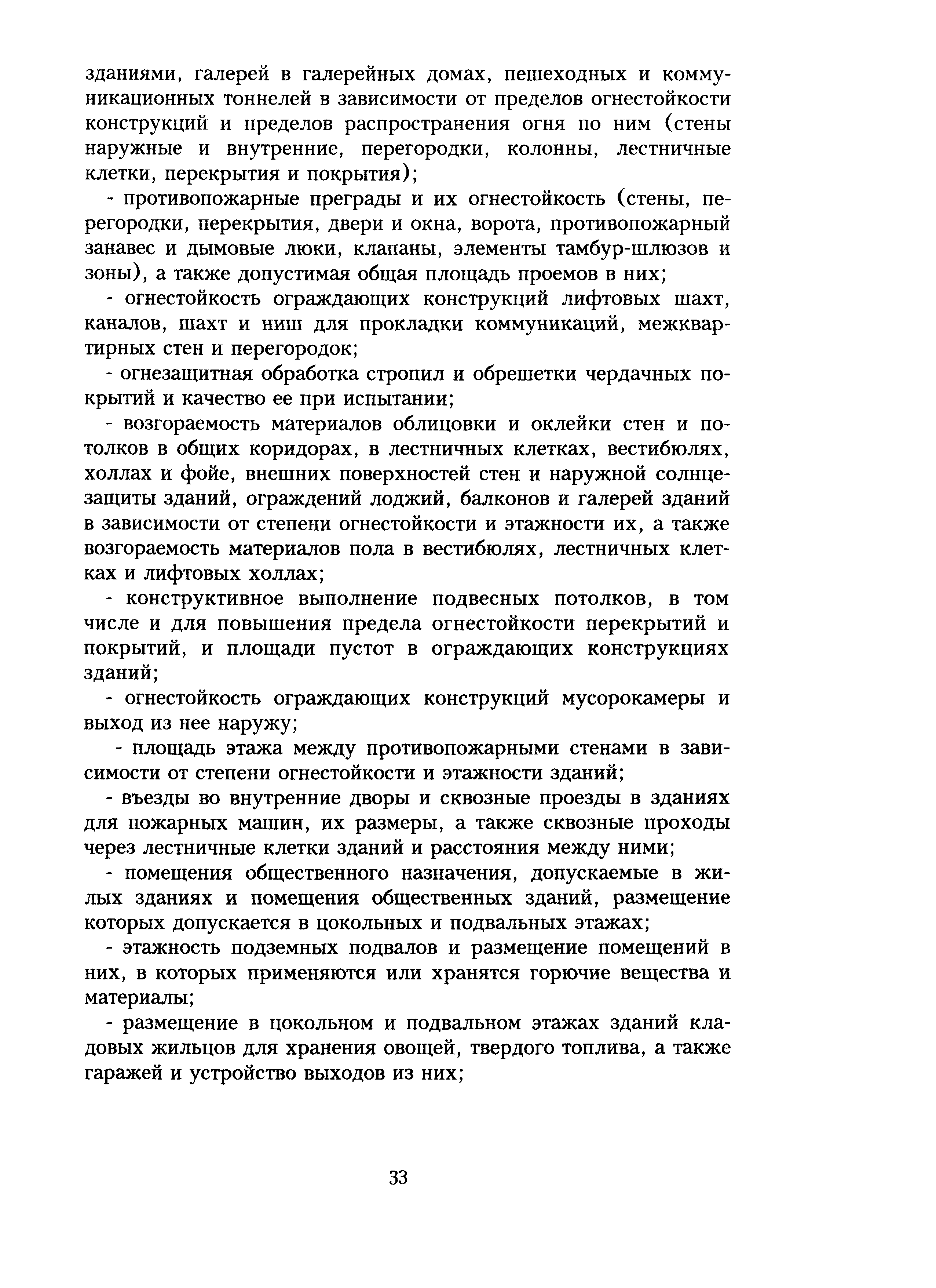 зданиями, галерей в галерейных домах, пешеходных и коммуникационных тоннелей в зависимости от пределов огнестойкости конструкций и пределов распространения огня по ним (стены наружные и внутренние, перегородки, колонны, лестничные клетки, перекрытия и покрытия);

- противопожарные преграды и их огнестойкость (стены, перегородки, перекрытия, двери и окна, ворота, противопожарный занавес и дымовые люки, клапаны, элементы тамбур-шлюзов и зоны), а также допустимая общая площадь проемов в них;

- огнестойкость ограждающих конструкций лифтовых шахт, каналов, шахт и ниш для прокладки коммуникаций, межквартирных стен и перегородок;

- огнезащитная обработка стропил и обрешетки чердачных покрытий и качество ее при испытании;

- возгораемость материалов облицовки и оклейки стен и потолков в общих коридорах, в лестничных клетках, вестибюлях, холлах и фойе, внешних поверхностей стен и наружной солнцезащиты зданий, ограждений лоджий, балконов и галерей зданий в зависимости от степени огнестойкости и этажности их, а также возгораемость материалов пола в вестибюлях, лестничных клетках и лифтовых холлах;

- конструктивное выполнение подвесных потолков, в том числе и для повышения предела огнестойкости перекрытий и покрытий, и площади пустот в ограждающих конструкциях зданий;

- огнестойкость ограждающих конструкций мусорокамеры и выход из нее наружу;

- площадь этажа между противопожарными стенами в зависимости от степени огнестойкости и этажности зданий;

- въезды во внутренние дворы и сквозные проезды в зданиях для пожарных машин, их размеры, а также сквозные проходы через лестничные клетки зданий и расстояния между ними;

- помещения общественного назначения, допускаемые в жилых зданиях и помещения общественных зданий, размещение которых допускается в цокольных и подвальных этажах;

- этажность подземных подвалов и размещение помещений в них, в которых применяются или хранятся горючие вещества и материалы;

- размещение в цокольном и подвальном этажах зданий кладовых жильцов для хранения овощей, твердого топлива, а также гаражей и устройство выходов из них;

33